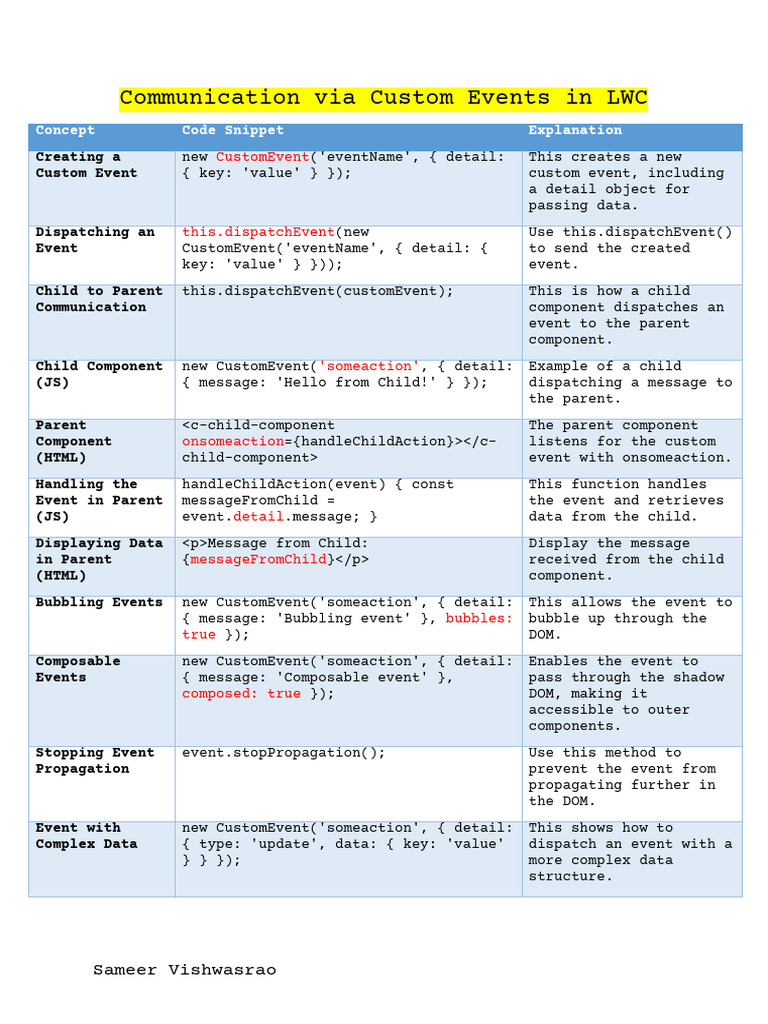 Communication via Custom Events in LWC

| Concept | Code Snippet | Explanation |
|---|---|---|
| Creating a Custom Event | new CustomEvent('eventName', { detail: { key: 'value' } }); | This creates a new custom event, including a detail object for passing data. |
| Dispatching an Event | this.dispatchEvent(new CustomEvent('eventName', { detail: { key: 'value' } })); | Use this.dispatchEvent() to send the created event. |
| Child to Parent Communication | this.dispatchEvent(customEvent); | This is how a child component dispatches an event to the parent component. |
| Child Component (JS) | new CustomEvent('someaction', { detail: { message: 'Hello from Child!' } }); | Example of a child dispatching a message to the parent. |
| Parent Component (HTML) | <c-child-component onsomeaction={handleChildAction}></c-child-component> | The parent component listens for the custom event with onsomeaction. |
| Handling the Event in Parent (JS) | handleChildAction(event) { const messageFromChild = event.detail.message; } | This function handles the event and retrieves data from the child. |
| Displaying Data in Parent (HTML) | <p>Message from Child: {messageFromChild}</p> | Display the message received from the child component. |
| Bubbling Events | new CustomEvent('someaction', { detail: { message: 'Bubbling event' }, bubbles: true }); | This allows the event to bubble up through the DOM. |
| Composable Events | new CustomEvent('someaction', { detail: { message: 'Composable event' }, composed: true }); | Enables the event to pass through the shadow DOM, making it accessible to outer components. |
| Stopping Event Propagation | event.stopPropagation(); | Use this method to prevent the event from propagating further in the DOM. |
| Event with Complex Data | new CustomEvent('someaction', { detail: { type: 'update', data: { key: 'value' } } }); | This shows how to dispatch an event with a more complex data structure. |

Sameer Vishwasrao